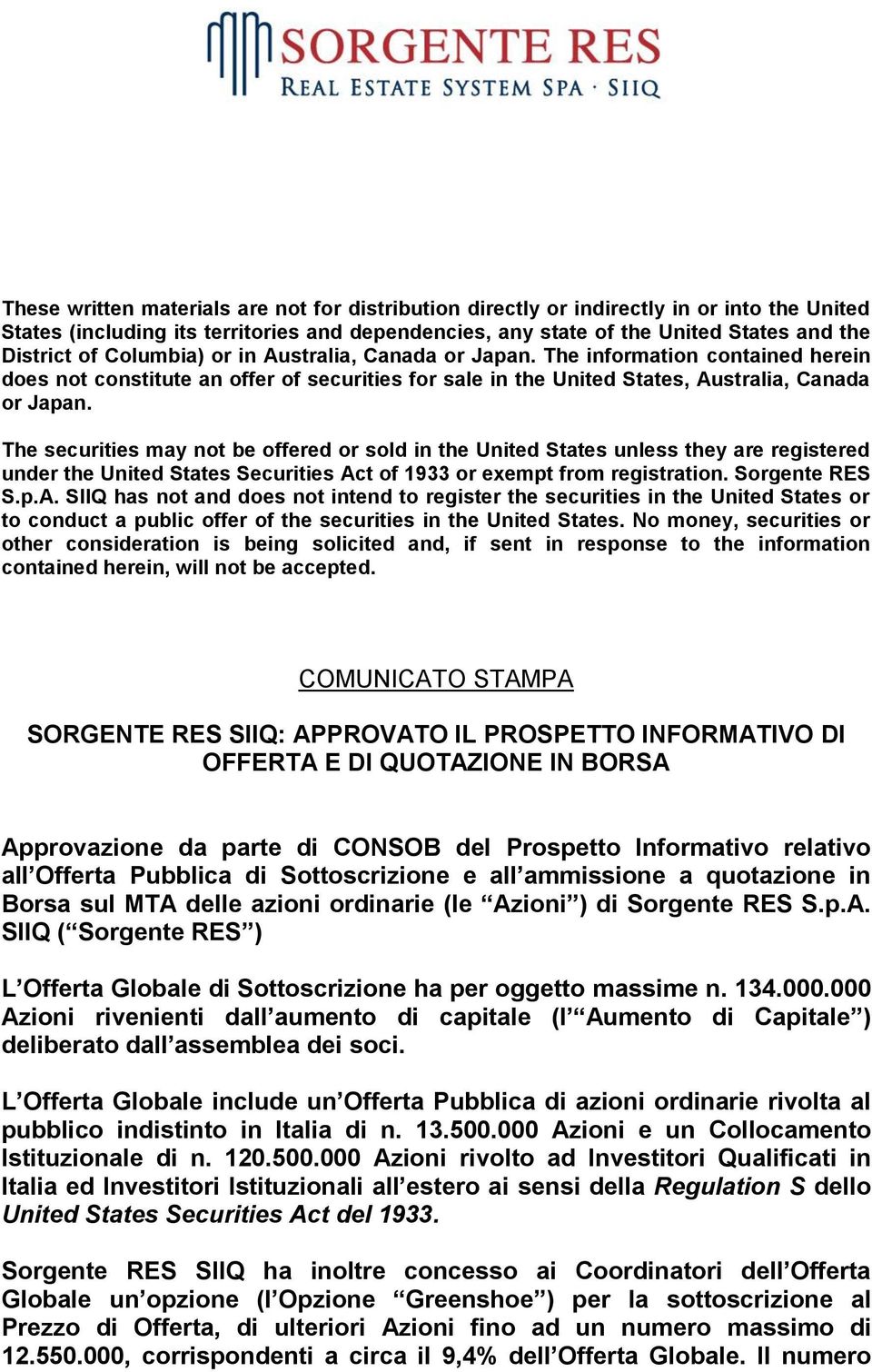 SORGENTE RES
REAL ESTATE SYSTEM SPA · SIIQ

These written materials are not for distribution directly or indirectly in or into the United States (including its territories and dependencies, any state of the United States and the District of Columbia) or in Australia, Canada or Japan. The information contained herein does not constitute an offer of securities for sale in the United States, Australia, Canada or Japan.

The securities may not be offered or sold in the United States unless they are registered under the United States Securities Act of 1933 or exempt from registration. Sorgente RES S.p.A. SIIQ has not and does not intend to register the securities in the United States or to conduct a public offer of the securities in the United States. No money, securities or other consideration is being solicited and, if sent in response to the information contained herein, will not be accepted.

COMUNICATO STAMPA

SORGENTE RES SIIQ: APPROVATO IL PROSPETTO INFORMATIVO DI OFFERTA E DI QUOTAZIONE IN BORSA

Approvazione da parte di CONSOB del Prospetto Informativo relativo all’Offerta Pubblica di Sottoscrizione e all’ammissione a quotazione in Borsa sul MTA delle azioni ordinarie (le “Azioni”) di Sorgente RES S.p.A. SIIQ (“Sorgente RES”)

L’Offerta Globale di Sottoscrizione ha per oggetto massime n. 134.000.000 Azioni rivenienti dall’aumento di capitale (l’“Aumento di Capitale”) deliberato dall’assemblea dei soci.

L’Offerta Globale include un’Offerta Pubblica di azioni ordinarie rivolta al pubblico indistinto in Italia di n. 13.500.000 Azioni e un Collocamento Istituzionale di n. 120.500.000 Azioni rivolto ad Investitori Qualificati in Italia ed Investitori Istituzionali all’estero ai sensi della Regulation S dello United States Securities Act del 1933.

Sorgente RES SIIQ ha inoltre concesso ai Coordinatori dell’Offerta Globale un’opzione (l’Opzione “Greenshoe”) per la sottoscrizione al Prezzo di Offerta, di ulteriori Azioni fino ad un numero massimo di 12.550.000, corrispondenti a circa il 9,4% dell’Offerta Globale. Il numero